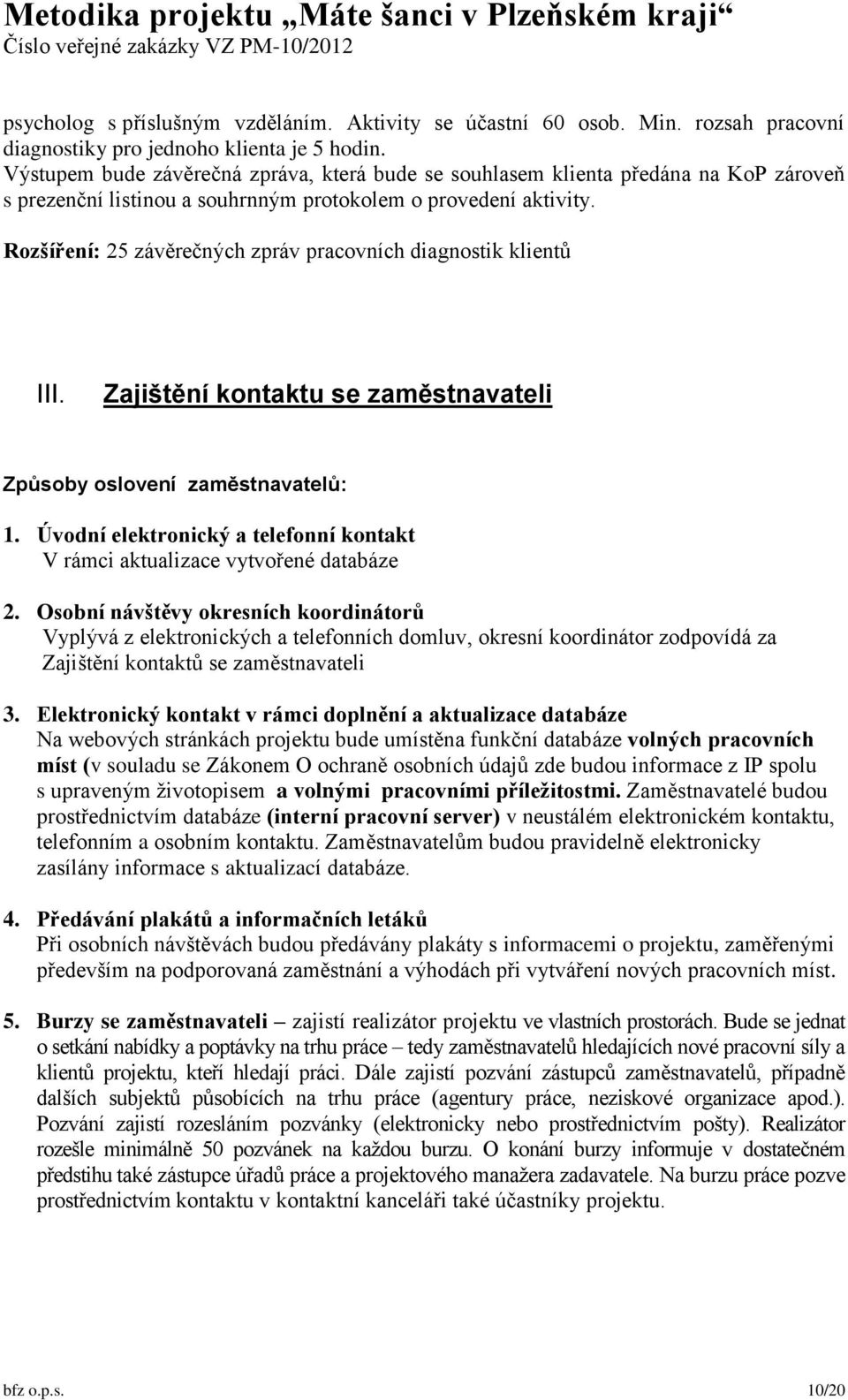 Metodika projektu „Máte šanci v Plzeňském kraji“
Číslo veřejné zakázky VZ PM-10/2012

psycholog s příslušným vzděláním. Aktivity se účastní 60 osob. Min. rozsah pracovní diagnostiky pro jednoho klienta je 5 hodin.
Výstupem bude závěrečná zpráva, která bude se souhlasem klienta předána na KoP zároveň s prezenční listinou a souhrnným protokolem o provedení aktivity.

Rozšíření: 25 závěrečných zpráv pracovních diagnostik klientů

III. Zajištění kontaktu se zaměstnavateli

Způsoby oslovení zaměstnavatelů:

1. Úvodní elektronický a telefonní kontakt
V rámci aktualizace vytvořené databáze

2. Osobní návštěvy okresních koordinátorů
Vyplývá z elektronických a telefonních domluv, okresní koordinátor zodpovídá za Zajištění kontaktů se zaměstnavateli

3. Elektronický kontakt v rámci doplnění a aktualizace databáze
Na webových stránkách projektu bude umístěna funkční databáze volných pracovních míst (v souladu se Zákonem O ochraně osobních údajů zde budou informace z IP spolu s upraveným životopisem a volnými pracovními příležitostmi. Zaměstnavatelé budou prostřednictvím databáze (interní pracovní server) v neustálém elektronickém kontaktu, telefonním a osobním kontaktu. Zaměstnavatelům budou pravidelně elektronicky zasílány informace s aktualizací databáze.

4. Předávání plakátů a informačních letáků
Při osobních návštěvách budou předávány plakáty s informacemi o projektu, zaměřenými především na podporovaná zaměstnání a výhodách při vytváření nových pracovních míst.

5. Burzy se zaměstnavateli – zajistí realizátor projektu ve vlastních prostorách. Bude se jednat o setkání nabídky a poptávky na trhu práce – tedy zaměstnavatelů hledajících nové pracovní síly a klientů projektu, kteří hledají práci. Dále zajistí pozvání zástupců zaměstnavatelů, případně dalších subjektů působících na trhu práce (agentury práce, neziskové organizace apod.). Pozvání zajistí rozesláním pozvánky (elektronicky nebo prostřednictvím pošty). Realizátor rozešle minimálně 50 pozvánek na každou burzu. O konání burzy informuje v dostatečném předstihu také zástupce úřadů práce a projektového manažera zadavatele. Na burzu práce pozve prostřednictvím kontaktu v kontaktní kanceláři také účastníky projektu.

bfz o.p.s. 10/20